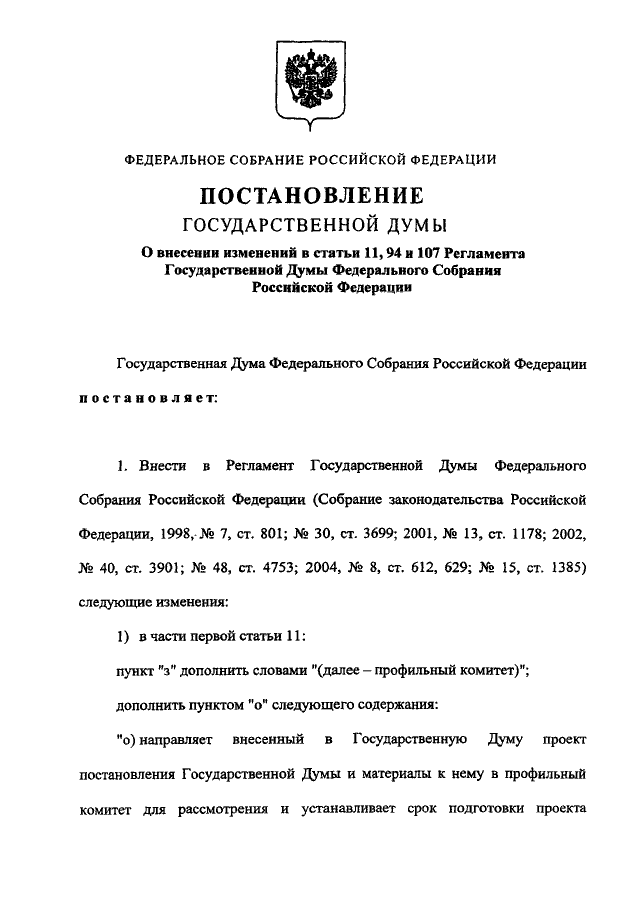 ФЕДЕРАЛЬНОЕ СОБРАНИЕ РОССИЙСКОЙ ФЕДЕРАЦИИ

ПОСТАНОВЛЕНИЕ
ГОСУДАРСТВЕННОЙ ДУМЫ

О внесении изменений в статьи 11, 94 и 107 Регламента Государственной Думы Федерального Собрания Российской Федерации

Государственная Дума Федерального Собрания Российской Федерации

постановляет:

1. Внести в Регламент Государственной Думы Федерального Собрания Российской Федерации (Собрание законодательства Российской Федерации, 1998, № 7, ст. 801; № 30, ст. 3699; 2001, № 13, ст. 1178; 2002, № 40, ст. 3901; № 48, ст. 4753; 2004, № 8, ст. 612, 629; № 15, ст. 1385) следующие изменения:

1) в части первой статьи 11:

пункт "з" дополнить словами "(далее – профильный комитет)";

дополнить пунктом "о" следующего содержания:

"о) направляет внесенный в Государственную Думу проект постановления Государственной Думы и материалы к нему в профильный комитет для рассмотрения и устанавливает срок подготовки проекта